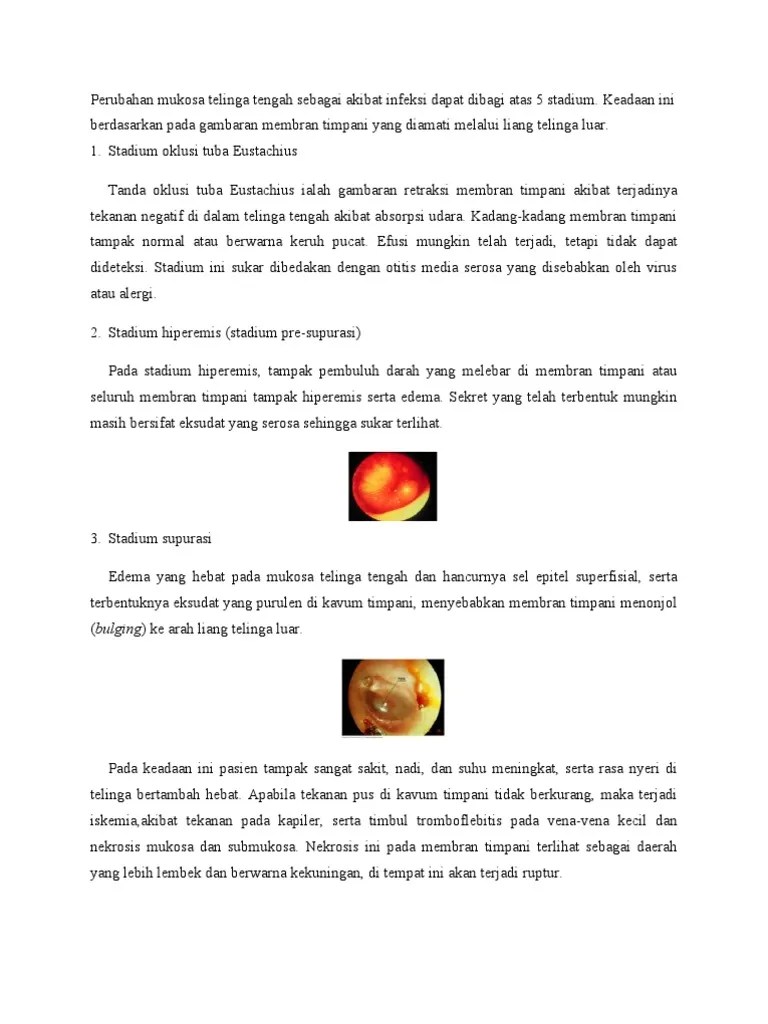 Perubahan mukosa telinga tengah sebagai akibat infeksi dapat dibagi atas 5 stadium. Keadaan ini berdasarkan pada gambaran membran timpani yang diamati melalui liang telinga luar.

1. Stadium oklusi tuba Eustachius

Tanda oklusi tuba Eustachius ialah gambaran retraksi membran timpani akibat terjadinya tekanan negatif di dalam telinga tengah akibat absorpsi udara. Kadang-kadang membran timpani tampak normal atau berwarna keruh pucat. Efusi mungkin telah terjadi, tetapi tidak dapat dideteksi. Stadium ini sukar dibedakan dengan otitis media serosa yang disebabkan oleh virus atau alergi.

2. Stadium hiperemis (stadium pre-supurasi)

Pada stadium hiperemis, tampak pembuluh darah yang melebar di membran timpani atau seluruh membran timpani tampak hiperemis serta edema. Sekret yang telah terbentuk mungkin masih bersifat eksudat yang serosa sehingga sukar terlihat.

3. Stadium supurasi

Edema yang hebat pada mukosa telinga tengah dan hancurnya sel epitel superfisial, serta terbentuknya eksudat yang purulen di kavum timpani, menyebabkan membran timpani menonjol (bulging) ke arah liang telinga luar.

Pada keadaan ini pasien tampak sangat sakit, nadi, dan suhu meningkat, serta rasa nyeri di telinga bertambah hebat. Apabila tekanan pus di kavum timpani tidak berkurang, maka terjadi iskemia,akibat tekanan pada kapiler, serta timbul tromboflebitis pada vena-vena kecil dan nekrosis mukosa dan submukosa. Nekrosis ini pada membran timpani terlihat sebagai daerah yang lebih lembek dan berwarna kekuningan, di tempat ini akan terjadi ruptur.